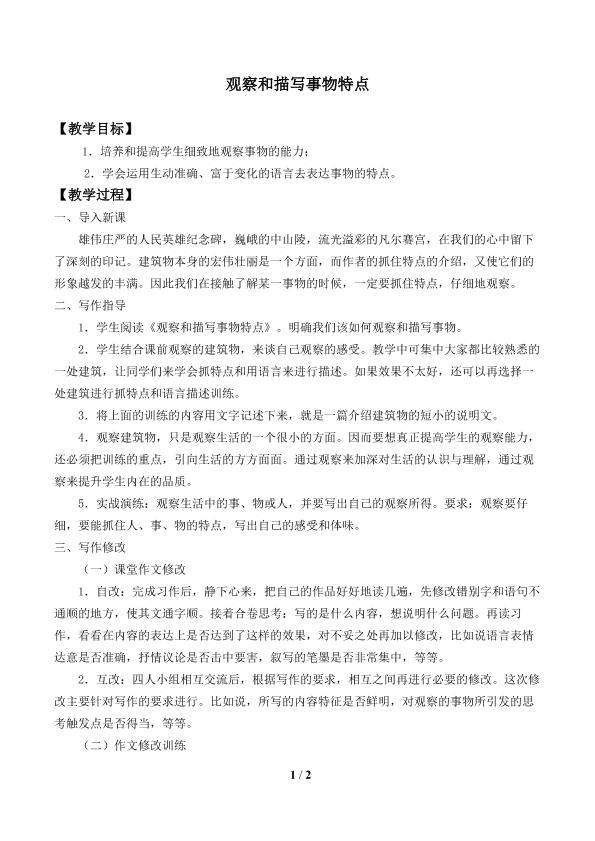 观察和描写事物特点

【教学目标】

1.培养和提高学生细致地观察事物的能力；

2.学会运用生动准确、富于变化的语言去表达事物的特点。

【教学过程】

一、导入新课

雄伟庄严的人民英雄纪念碑，巍峨的中山陵，流光溢彩的凡尔赛宫，在我们的心中留下了深刻的印记。建筑物本身的宏伟壮丽是一个方面，而作者的抓住特点的介绍，又使它们的形象越发的丰满。因此我们在接触了解某一事物的时候，一定要抓住特点，仔细地观察。

二、写作指导

1.学生阅读《观察和描写事物特点》。明确我们该如何观察和描写事物。

2.学生结合课前观察的建筑物，来谈自己观察的感受。教学中可集中大家都比较熟悉的一处建筑，让同学们来学会抓特点和用语言来进行描述。如果效果不太好，还可以再选择一处建筑进行抓特点和语言描述训练。

3.将上面的训练的内容用文字记述下来，就是一篇介绍建筑物的短小的说明文。

4.观察建筑物，只是观察生活的一个很小的方面。因而要想真正提高学生的观察能力，还必须把训练的重点，引向生活的方方面面。通过观察来加深对生活的认识与理解，通过观察来提升学生内在的品质。

5.实战演练：观察生活中的事、物或人，并要写出自己的观察所得。要求：观察要仔细，要能抓住人、事、物的特点，写出自己的感受和体味。

三、写作修改

（一）课堂作文修改

1.自改：完成习作后，静下心来，把自己的作品好好地读几遍，先修改错别字和语句不通顺的地方，使其文通字顺。接着合卷思考：写的是什么内容，想说明什么问题。再读习作，看看在内容的表达上是否达到了这样的效果，对不妥之处再加以修改，比如说语言表情达意是否准确，抒情议论是否击中要害，叙写的笔墨是否非常集中，等等。

2.互改：四人小组相互交流后，根据写作的要求，相互之间再进行必要的修改。这次修改主要针对写作的要求进行。比如说，所写的内容特征是否鲜明，对观察的事物所引发的思考触发点是否得当，等等。

（二）作文修改训练

1 / 2